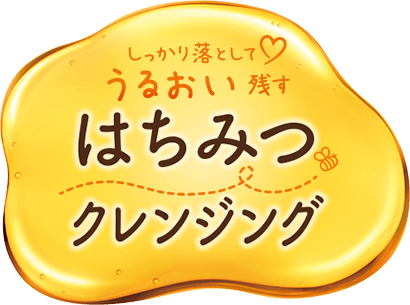 しっかり落として♡
うるおい 残す
はちみつ
クレンジング